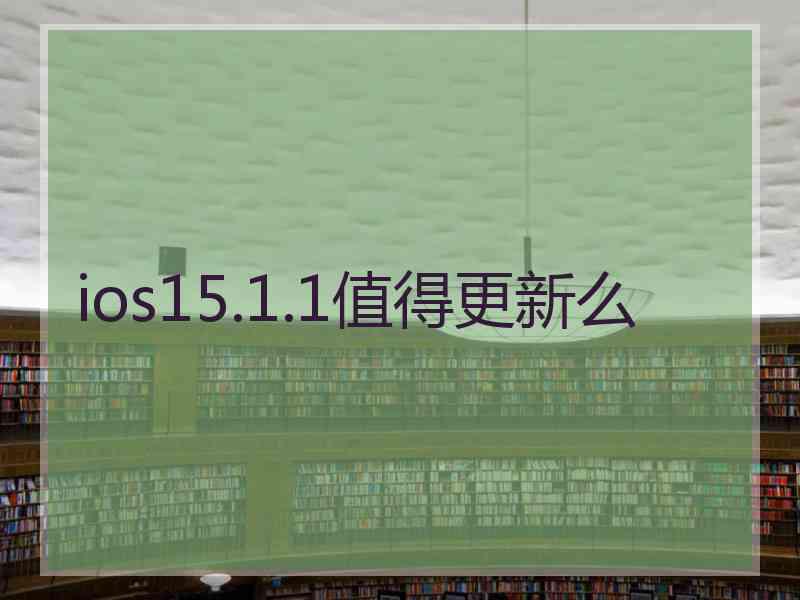 ios15.1.1值得更新么